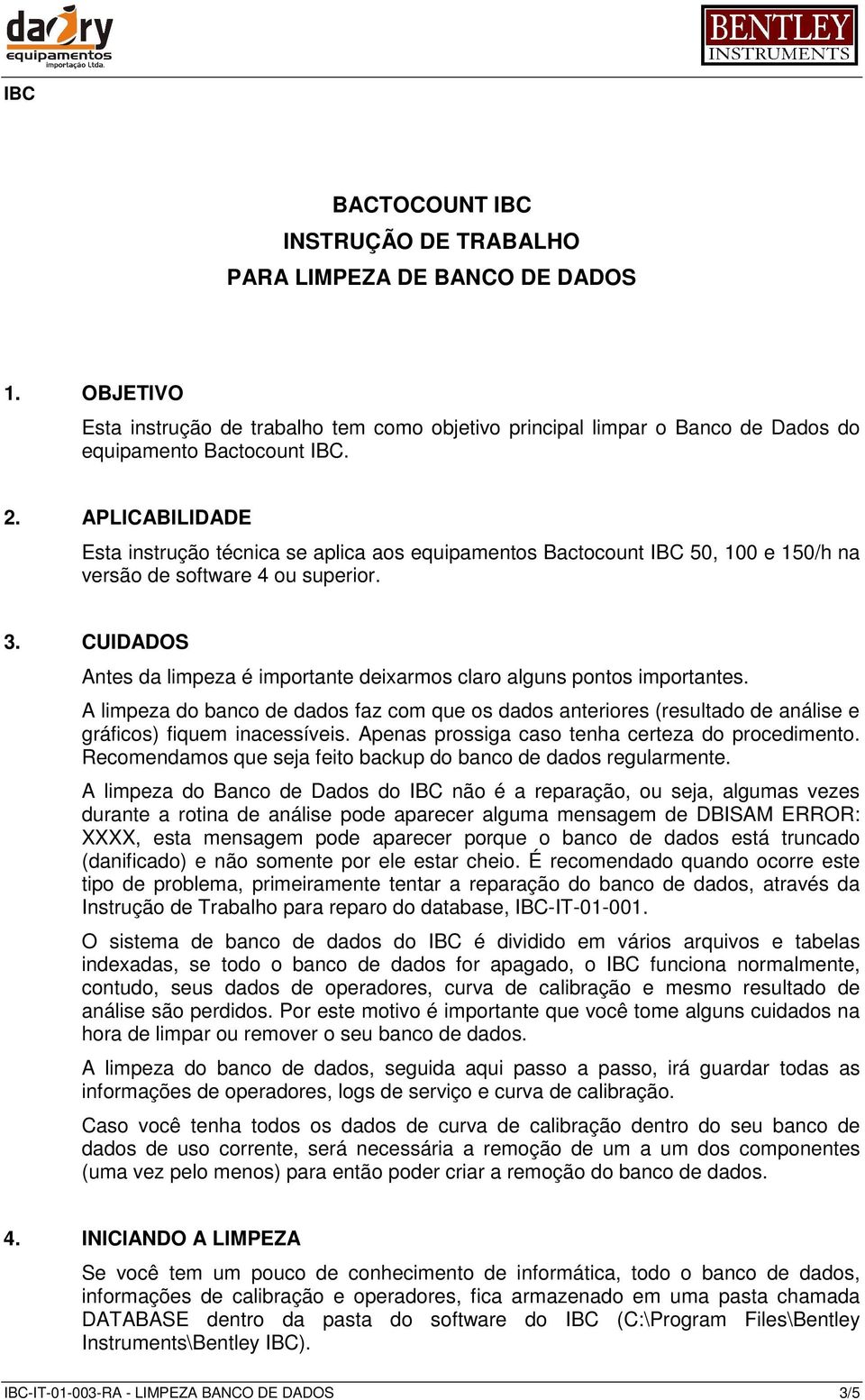 dairy equipamentos importação Ltda.

BENTLEY INSTRUMENTS

IBC

BACTOCOUNT IBC
INSTRUÇÃO DE TRABALHO
PARA LIMPEZA DE BANCO DE DADOS

1. OBJETIVO

Esta instrução de trabalho tem como objetivo principal limpar o Banco de Dados do equipamento Bactocount IBC.

2. APLICABILIDADE

Esta instrução técnica se aplica aos equipamentos Bactocount IBC 50, 100 e 150/h na versão de software 4 ou superior.

3. CUIDADOS

Antes da limpeza é importante deixarmos claro alguns pontos importantes.

A limpeza do banco de dados faz com que os dados anteriores (resultado de análise e gráficos) fiquem inacessíveis. Apenas prossiga caso tenha certeza do procedimento. Recomendamos que seja feito backup do banco de dados regularmente.

A limpeza do Banco de Dados do IBC não é a reparação, ou seja, algumas vezes durante a rotina de análise pode aparecer alguma mensagem de DBISAM ERROR: XXXX, esta mensagem pode aparecer porque o banco de dados está truncado (danificado) e não somente por ele estar cheio. É recomendado quando ocorre este tipo de problema, primeiramente tentar a reparação do banco de dados, através da Instrução de Trabalho para reparo do database, IBC-IT-01-001.

O sistema de banco de dados do IBC é dividido em vários arquivos e tabelas indexadas, se todo o banco de dados for apagado, o IBC funciona normalmente, contudo, seus dados de operadores, curva de calibração e mesmo resultado de análise são perdidos. Por este motivo é importante que você tome alguns cuidados na hora de limpar ou remover o seu banco de dados.

A limpeza do banco de dados, seguida aqui passo a passo, irá guardar todas as informações de operadores, logs de serviço e curva de calibração.

Caso você tenha todos os dados de curva de calibração dentro do seu banco de dados de uso corrente, será necessária a remoção de um a um dos componentes (uma vez pelo menos) para então poder criar a remoção do banco de dados.

4. INICIANDO A LIMPEZA

Se você tem um pouco de conhecimento de informática, todo o banco de dados, informações de calibração e operadores, fica armazenado em uma pasta chamada DATABASE dentro da pasta do software do IBC (C:\Program Files\Bentley Instruments\Bentley IBC).

IBC-IT-01-003-RA - LIMPEZA BANCO DE DADOS 3/5